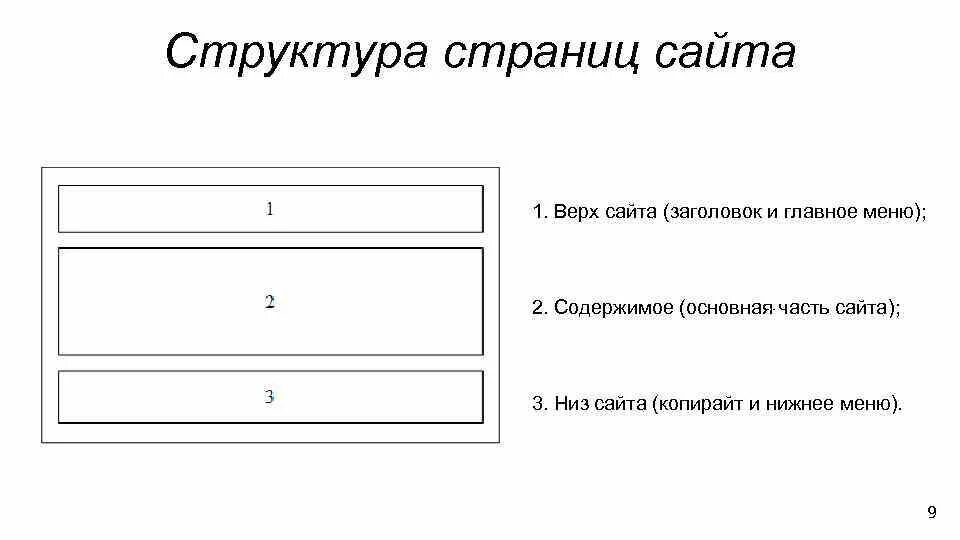 Структура страниц сайта

1

2

3

1. Верх сайта (заголовок и главное меню);

2. Содержимое (основная часть сайта);

3. Низ сайта (копирайт и нижнее меню).

9